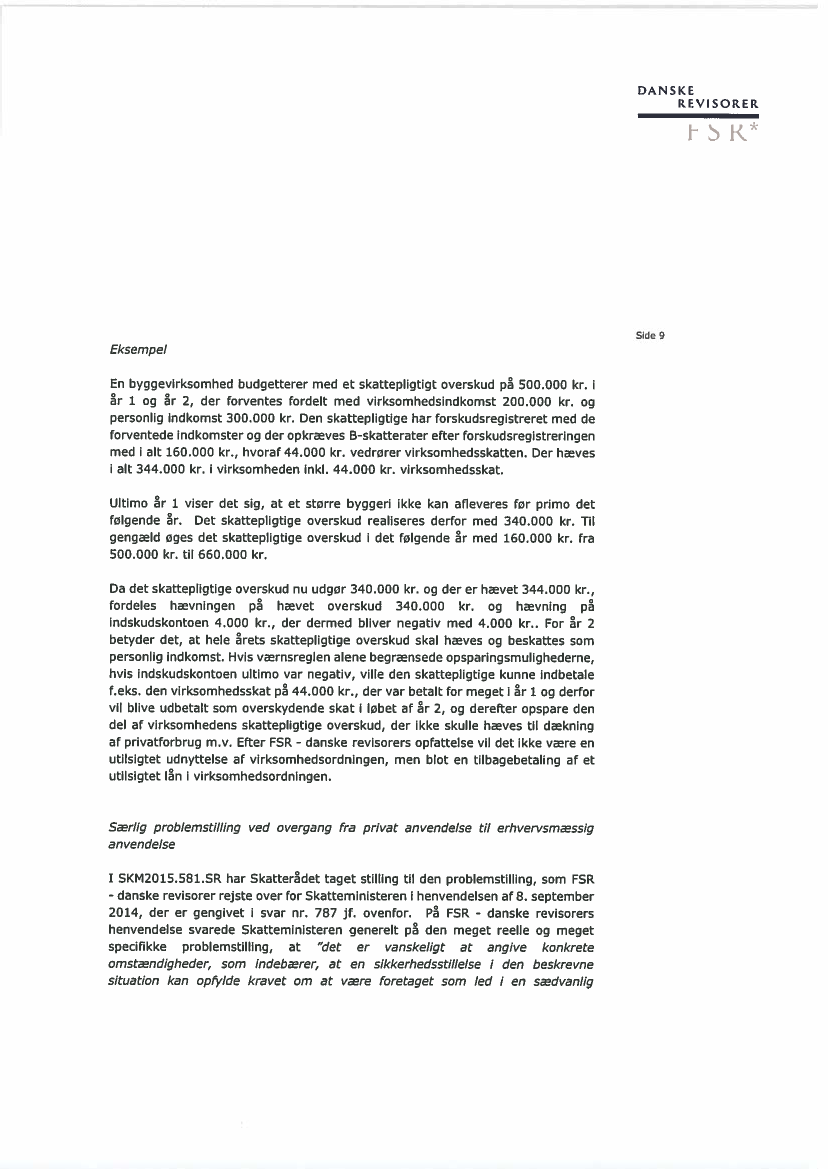 DANSKE
REVISORER
FSR*

Side 9

Eksempel

En byggevirksomhed budgetterer med et skattepligtigt overskud på 500.000 kr. i år 1 og år 2, der forventes fordelt med virksomhedsindkomst 200.000 kr. og personlig indkomst 300.000 kr. Den skattepligtige har forskudsregistreret med de forventede indkomster og der opkræves B-skatterater efter forskudsregistreringen med i alt 160.000 kr., hvoraf 44.000 kr. vedrører virksomhedsskatten. Der hæves i alt 344.000 kr. i virksomheden inkl. 44.000 kr. virksomhedsskat.

Ultimo år 1 viser det sig, at et større byggeri ikke kan afleveres før primo det følgende år. Det skattepligtige overskud realiseres derfor med 340.000 kr. Til gengæld øges det skattepligtige overskud i det følgende år med 160.000 kr. fra 500.000 kr. til 660.000 kr.

Da det skattepligtige overskud nu udgør 340.000 kr. og der er hævet 344.000 kr., fordeles hævningen på hævet overskud 340.000 kr. og hævning på indskudskontoen 4.000 kr., der dermed bliver negativ med 4.000 kr.. For år 2 betyder det, at hele årets skattepligtige overskud skal hæves og beskattes som personlig indkomst. Hvis værnsreglen alene begrænsede opsparingsmulighederne, hvis indskudskontoen ultimo var negativ, ville den skattepligtige kunne indbetale f.eks. den virksomhedsskat på 44.000 kr., der var betalt for meget i år 1 og derfor vil blive udbetalt som overskydende skat i løbet af år 2, og derefter opspare den del af virksomhedens skattepligtige overskud, der ikke skulle hæves til dækning af privatforbrug m.v. Efter FSR - danske revisorers opfattelse vil det ikke være en utilsigtet udnyttelse af virksomhedsordningen, men blot en tilbagebetaling af et utilsigtet lån i virksomhedsordningen.

Særlig problemstilling ved overgang fra privat anvendelse til erhvervsmæssig anvendelse

I SKM2015.581.SR har Skatterådet taget stilling til den problemstilling, som FSR - danske revisorer rejste over for Skatteministeren i henvendelsen af 8. september 2014, der er gengivet i svar nr. 787 jf. ovenfor. På FSR - danske revisorers henvendelse svarede Skatteministeren generelt på den meget reelle og meget specifikke problemstilling, at "det er vanskeligt at angive konkrete omstændigheder, som indebærer, at en sikkerhedsstillelse i den beskrevne situation kan opfylde kravet om at være foretaget som led i en sædvanlig